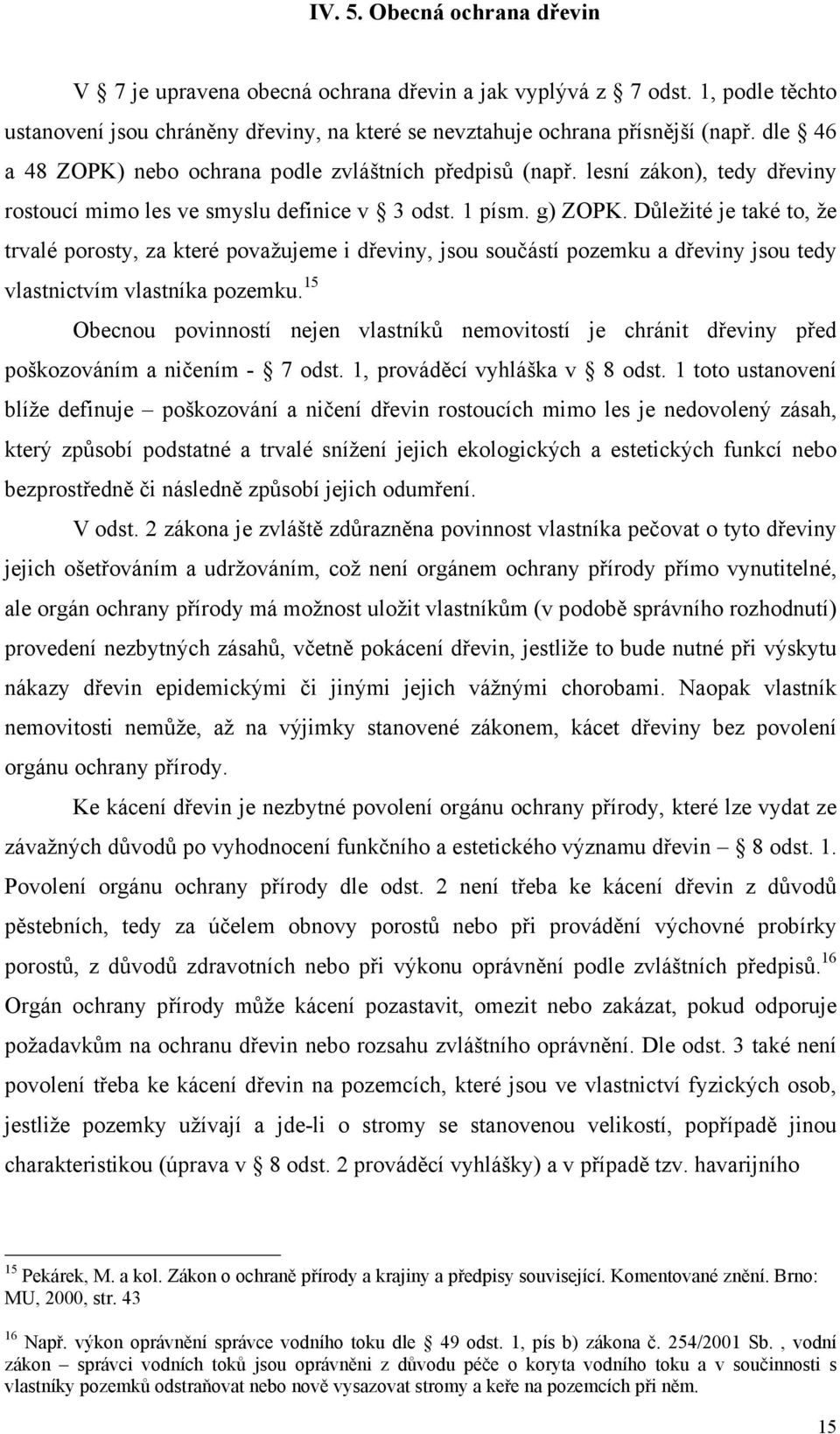 IV. 5. Obecná ochrana dřevin

V § 7 je upravena obecná ochrana dřevin a jak vyplývá z § 7 odst. 1, podle těchto ustanovení jsou chráněny dřeviny, na které se nevztahuje ochrana přísnější (např. dle § 46 a 48 ZOPK) nebo ochrana podle zvláštních předpisů (např. lesní zákon), tedy dřeviny rostoucí mimo les ve smyslu definice v § 3 odst. 1 písm. g) ZOPK. Důležité je také to, že trvalé porosty, za které považujeme i dřeviny, jsou součástí pozemku a dřeviny jsou tedy vlastnictvím vlastníka pozemku.$^{15}$

Obecnou povinností nejen vlastníků nemovitostí je chránit dřeviny před poškozováním a ničením - § 7 odst. 1, prováděcí vyhláška v § 8 odst. 1 toto ustanovení blíže definuje – poškozování a ničení dřevin rostoucích mimo les je nedovolený zásah, který způsobí podstatné a trvalé snížení jejich ekologických a estetických funkcí nebo bezprostředně či následně způsobí jejich odumření.

V odst. 2 zákona je zvláště zdůrazněna povinnost vlastníka pečovat o tyto dřeviny jejich ošetřováním a udržováním, což není orgánem ochrany přírody přímo vynutitelné, ale orgán ochrany přírody má možnost uložit vlastníkům (v podobě správního rozhodnutí) provedení nezbytných zásahů, včetně pokácení dřevin, jestliže to bude nutné při výskytu nákazy dřevin epidemickými či jinými jejich vážnými chorobami. Naopak vlastník nemovitosti nemůže, až na výjimky stanovené zákonem, kácet dřeviny bez povolení orgánu ochrany přírody.

Ke kácení dřevin je nezbytné povolení orgánu ochrany přírody, které lze vydat ze závažných důvodů po vyhodnocení funkčního a estetického významu dřevin – § 8 odst. 1. Povolení orgánu ochrany přírody dle odst. 2 není třeba ke kácení dřevin z důvodů pěstebních, tedy za účelem obnovy porostů nebo při provádění výchovné probírky porostů, z důvodů zdravotních nebo při výkonu oprávnění podle zvláštních předpisů.$^{16}$ Orgán ochrany přírody může kácení pozastavit, omezit nebo zakázat, pokud odporuje požadavkům na ochranu dřevin nebo rozsahu zvláštního oprávnění. Dle odst. 3 také není povolení třeba ke kácení dřevin na pozemcích, které jsou ve vlastnictví fyzických osob, jestliže pozemky užívají a jde-li o stromy se stanovenou velikostí, popřípadě jinou charakteristikou (úprava v § 8 odst. 2 prováděcí vyhlášky) a v případě tzv. havarijního

$^{15}$ Pekárek, M. a kol. Zákon o ochraně přírody a krajiny a předpisy související. Komentované znění. Brno: MU, 2000, str. 43

$^{16}$ Např. výkon oprávnění správce vodního toku dle § 49 odst. 1, pís b) zákona č. 254/2001 Sb. , vodní zákon – správci vodních toků jsou oprávněni z důvodu péče o koryta vodního toku a v součinnosti s vlastníky pozemků odstraňovat nebo nově vysazovat stromy a keře na pozemcích při něm.

15